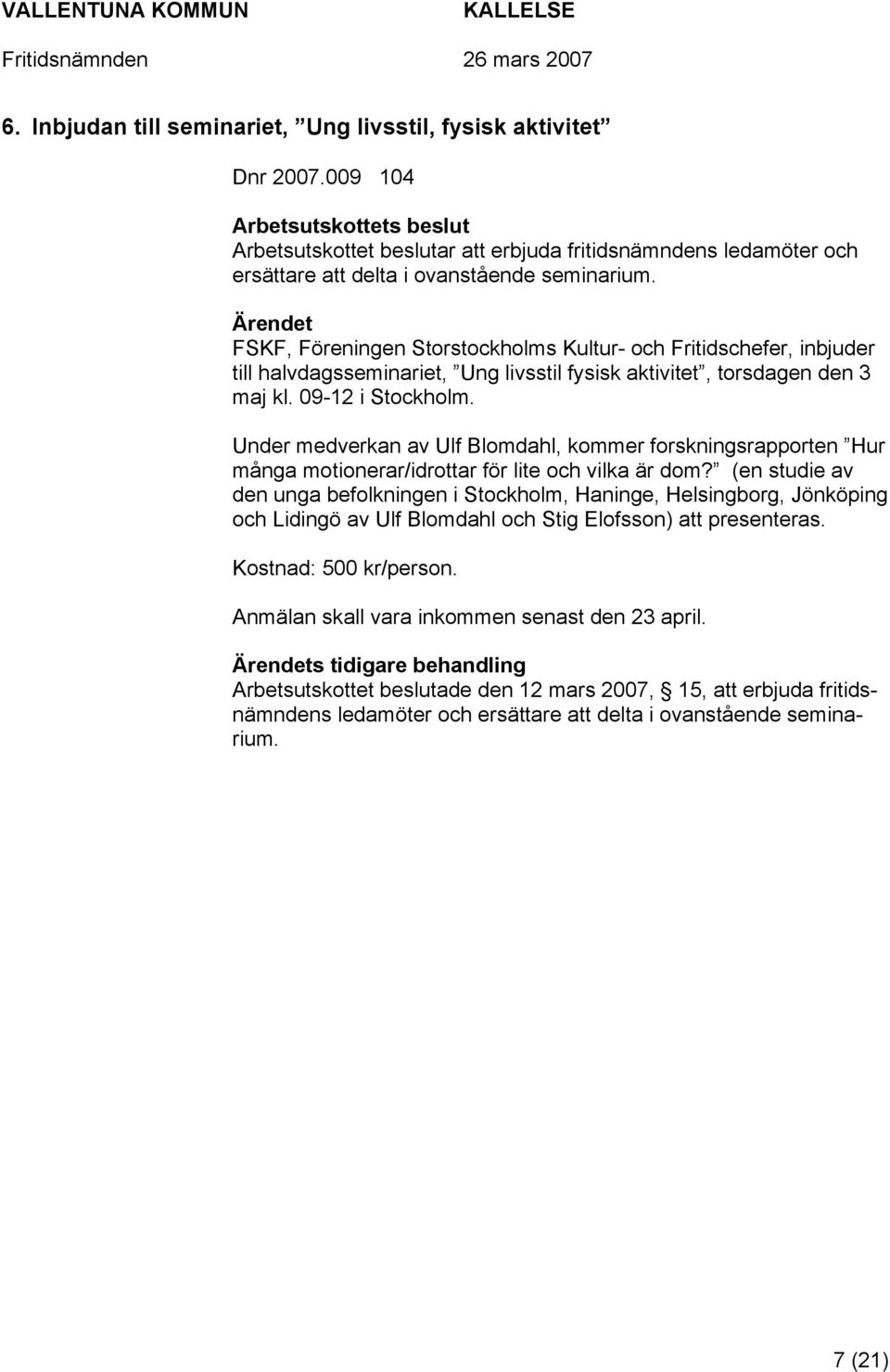 VALLENTUNA KOMMUN KALLELSE

Fritidsnämnden 26 mars 2007

6. Inbjudan till seminariet, ”Ung livsstil, fysisk aktivitet”

Dnr 2007.009 104

Arbetsutskottets beslut
Arbetsutskottet beslutar att erbjuda fritidsnämndens ledamöter och ersättare att delta i ovanstående seminarium.

Ärendet
FSKF, Föreningen Storstockholms Kultur- och Fritidschefer, inbjuder till halvdagsseminariet, ”Ung livsstil fysisk aktivitet”, torsdagen den 3 maj kl. 09-12 i Stockholm.

Under medverkan av Ulf Blomdahl, kommer forskningsrapporten ”Hur många motionerar/idrottar för lite och vilka är dom?” (en studie av den unga befolkningen i Stockholm, Haninge, Helsingborg, Jönköping och Lidingö av Ulf Blomdahl och Stig Elofsson) att presenteras.

Kostnad: 500 kr/person.

Anmälan skall vara inkommen senast den 23 april.

Ärendets tidigare behandling
Arbetsutskottet beslutade den 12 mars 2007, § 15, att erbjuda fritidsnämndens ledamöter och ersättare att delta i ovanstående seminarium.

7 (21)